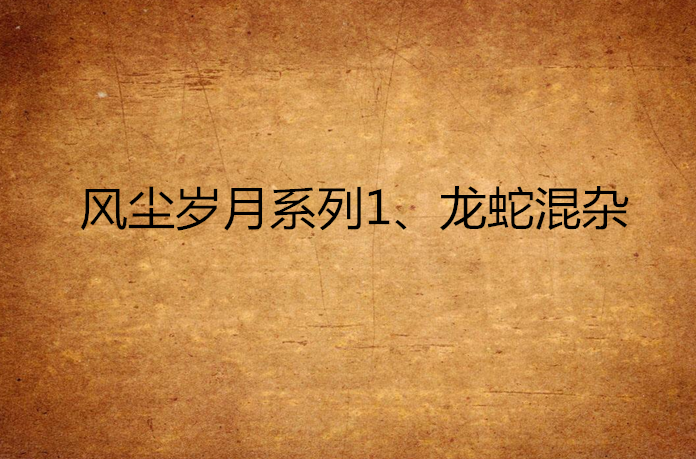 风尘岁月系列1、龙蛇混杂